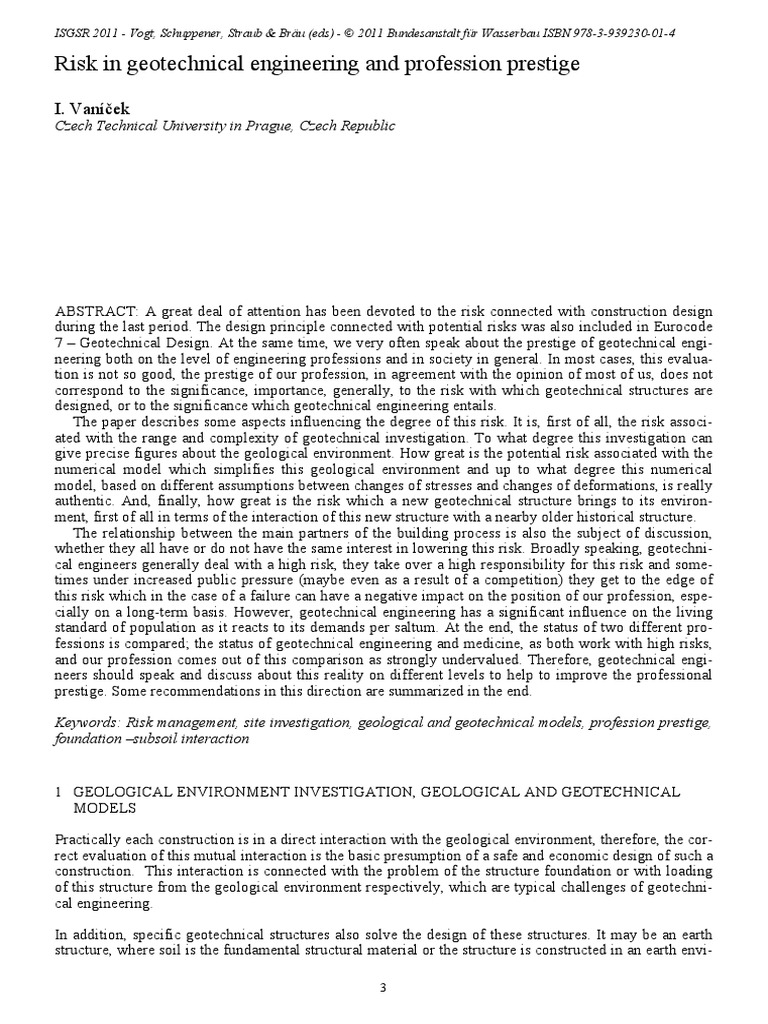 ISGSR 2011 - Vogt, Schuppener, Straub & Bräu (eds) - © 2011 Bundesanstalt für Wasserbau ISBN 978-3-939230-01-4

Risk in geotechnical engineering and profession prestige

I. Vaníček
Czech Technical University in Prague, Czech Republic

ABSTRACT: A great deal of attention has been devoted to the risk connected with construction design during the last period. The design principle connected with potential risks was also included in Eurocode 7 – Geotechnical Design. At the same time, we very often speak about the prestige of geotechnical engineering both on the level of engineering professions and in society in general. In most cases, this evaluation is not so good, the prestige of our profession, in agreement with the opinion of most of us, does not correspond to the significance, importance, generally, to the risk with which geotechnical structures are designed, or to the significance which geotechnical engineering entails.
The paper describes some aspects influencing the degree of this risk. It is, first of all, the risk associated with the range and complexity of geotechnical investigation. To what degree this investigation can give precise figures about the geological environment. How great is the potential risk associated with the numerical model which simplifies this geological environment and up to what degree this numerical model, based on different assumptions between changes of stresses and changes of deformations, is really authentic. And, finally, how great is the risk which a new geotechnical structure brings to its environment, first of all in terms of the interaction of this new structure with a nearby older historical structure.
The relationship between the main partners of the building process is also the subject of discussion, whether they all have or do not have the same interest in lowering this risk. Broadly speaking, geotechnical engineers generally deal with a high risk, they take over a high responsibility for this risk and sometimes under increased public pressure (maybe even as a result of a competition) they get to the edge of this risk which in the case of a failure can have a negative impact on the position of our profession, especially on a long-term basis. However, geotechnical engineering has a significant influence on the living standard of population as it reacts to its demands per saltum. At the end, the status of two different professions is compared; the status of geotechnical engineering and medicine, as both work with high risks, and our profession comes out of this comparison as strongly undervalued. Therefore, geotechnical engineers should speak and discuss about this reality on different levels to help to improve the professional prestige. Some recommendations in this direction are summarized in the end.

Keywords: Risk management, site investigation, geological and geotechnical models, profession prestige, foundation –subsoil interaction

1 GEOLOGICAL ENVIRONMENT INVESTIGATION, GEOLOGICAL AND GEOTECHNICAL MODELS

Practically each construction is in a direct interaction with the geological environment, therefore, the correct evaluation of this mutual interaction is the basic presumption of a safe and economic design of such a construction. This interaction is connected with the problem of the structure foundation or with loading of this structure from the geological environment respectively, which are typical challenges of geotechnical engineering.

In addition, specific geotechnical structures also solve the design of these structures. It may be an earth structure, where soil is the fundamental structural material or the structure is constructed in an earth envi-

3